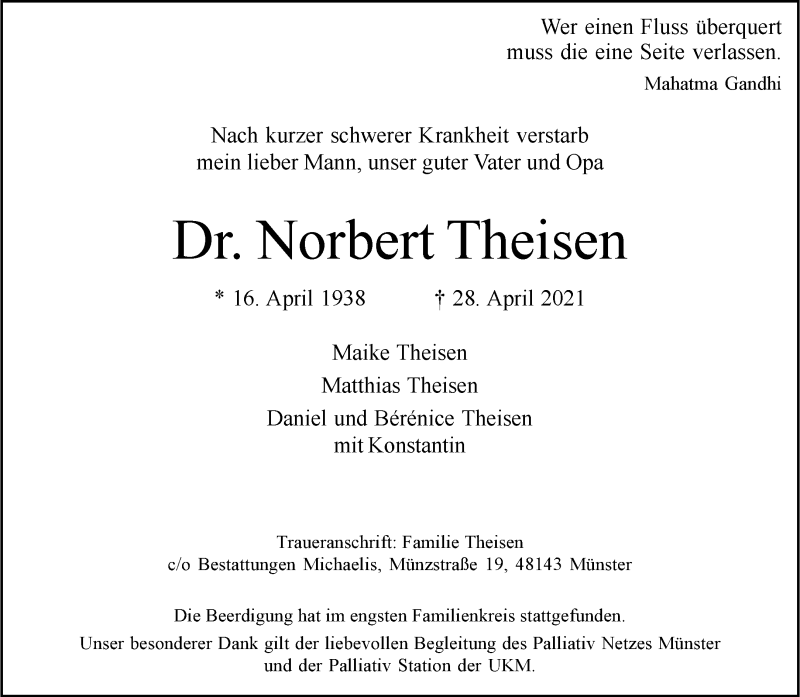 Wer einen Fluss überquert
muss die eine Seite verlassen.
Mahatma Gandhi

Nach kurzer schwerer Krankheit verstarb
mein lieber Mann, unser guter Vater und Opa

Dr. Norbert Theisen

* 16. April 1938 † 28. April 2021

Maike Theisen
Matthias Theisen
Daniel und Bérénice Theisen
mit Konstantin

Traueranschrift: Familie Theisen
c/o Bestattungen Michaelis, Münzstraße 19, 48143 Münster

Die Beerdigung hat im engsten Familienkreis stattgefunden.
Unser besonderer Dank gilt der liebevollen Begleitung des Palliativ Netzes Münster und der Palliativ Station der UKM.